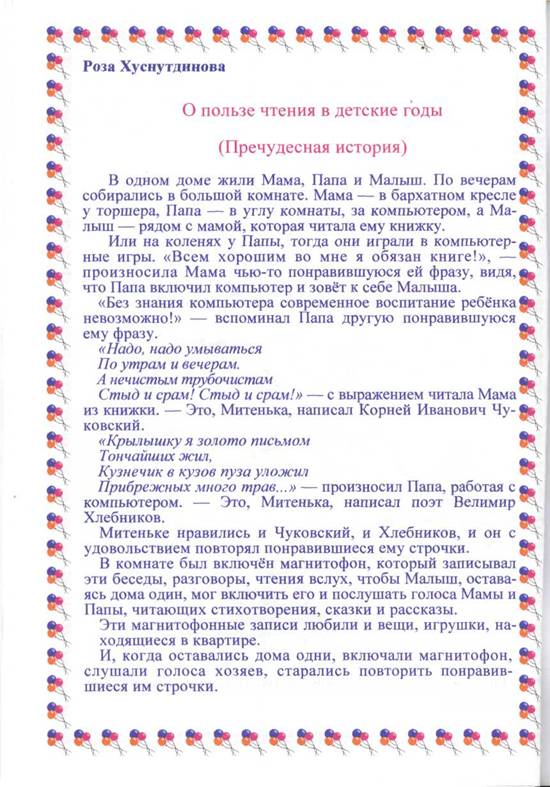 Роза Хуснутдинова

О пользе чтения в детские годы

(Пречудесная история)

В одном доме жили Мама, Папа и Малыш. По вечерам собирались в большой комнате. Мама — в бархатном кресле у торшера, Папа — в углу комнаты, за компьютером, а Малыш — рядом с мамой, которая читала ему книжку.

Или на коленях у Папы, тогда они играли в компьютерные игры. «Всем хорошим во мне я обязан книге!», — произносила Мама чью-то понравившуюся ей фразу, видя, что Папа включил компьютер и зовёт к себе Малыша.

«Без знания компьютера современное воспитание ребёнка невозможно!» — вспоминал Папа другую понравившуюся ему фразу.

«Надо, надо умываться
По утрам и вечерам.
А нечистым трубочистам
Стыд и срам! Стыд и срам!» — с выражением читала Мама из книжки. — Это, Митенька, написал Корней Иванович Чуковский.

«Крылышку я золото письмом
Тончайших жил,
Кузнечик в кузов пуза уложил
Прибрежных много трав...» — произносил Папа, работая с компьютером. — Это, Митенька, написал поэт Велимир Хлебников.

Митеньке нравились и Чуковский, и Хлебников, и он с удовольствием повторял понравившиеся ему строчки.

В комнате был включён магнитофон, который записывал эти беседы, разговоры, чтения вслух, чтобы Малыш, оставаясь дома один, мог включить его и послушать голоса Мамы и Папы, читающих стихотворения, сказки и рассказы.

Эти магнитофонные записи любили и вещи, игрушки, находящиеся в квартире.

И, когда оставались дома одни, включали магнитофон, слушали голоса хозяев, старались повторить понравившиеся им строчки.